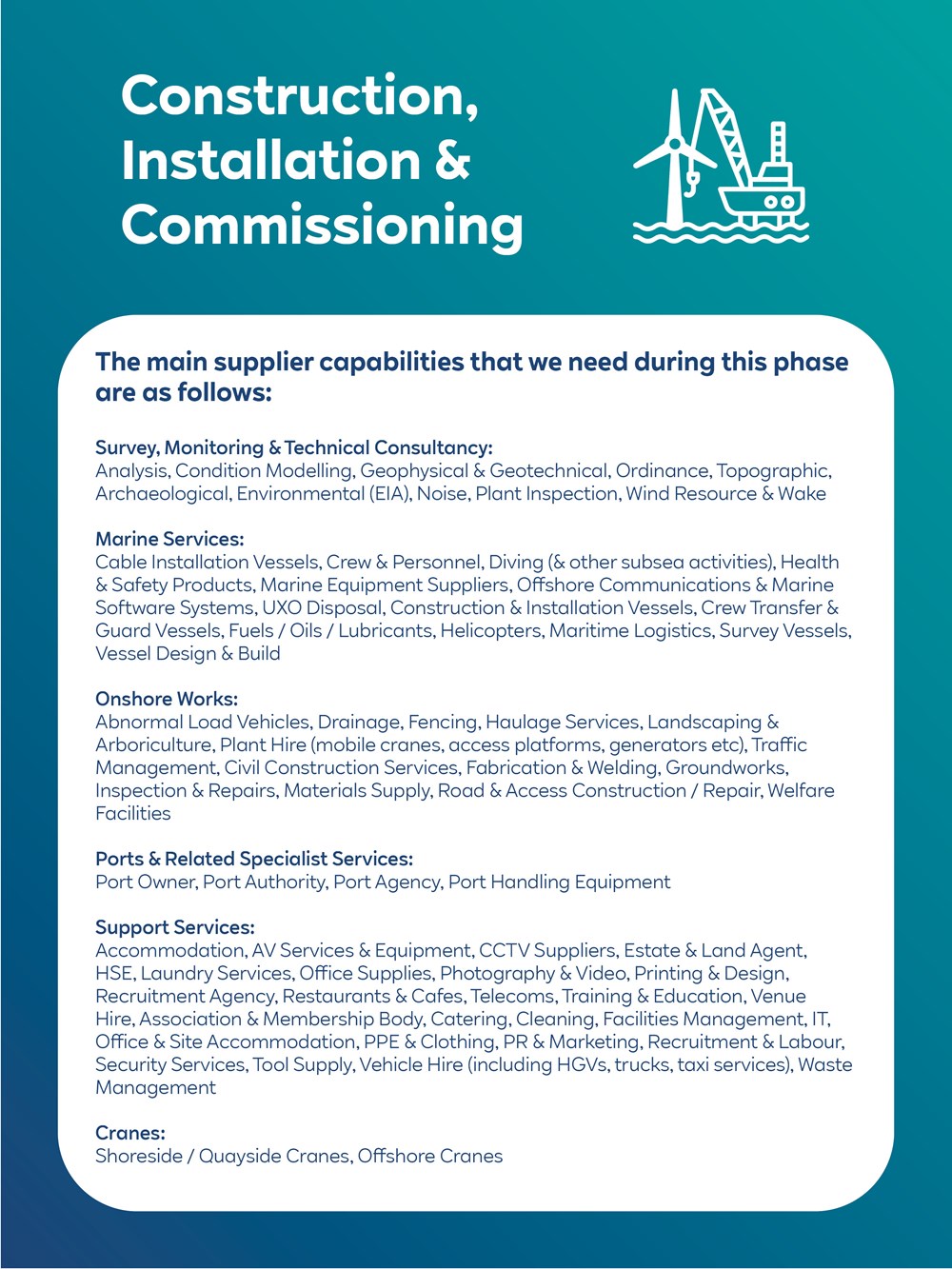 Construction, Installation & Commissioning

The main supplier capabilities that we need during this phase are as follows:

Survey, Monitoring & Technical Consultancy:
Analysis, Condition Modelling, Geophysical & Geotechnical, Ordinance, Topographic, Archaeological, Environmental (EIA), Noise, Plant Inspection, Wind Resource & Wake

Marine Services:
Cable Installation Vessels, Crew & Personnel, Diving (& other subsea activities), Health & Safety Products, Marine Equipment Suppliers, Offshore Communications & Marine Software Systems, UXO Disposal, Construction & Installation Vessels, Crew Transfer & Guard Vessels, Fuels / Oils / Lubricants, Helicopters, Maritime Logistics, Survey Vessels, Vessel Design & Build

Onshore Works:
Abnormal Load Vehicles, Drainage, Fencing, Haulage Services, Landscaping & Arboriculture, Plant Hire (mobile cranes, access platforms, generators etc), Traffic Management, Civil Construction Services, Fabrication & Welding, Groundworks, Inspection & Repairs, Materials Supply, Road & Access Construction / Repair, Welfare Facilities

Ports & Related Specialist Services:
Port Owner, Port Authority, Port Agency, Port Handling Equipment

Support Services:
Accommodation, AV Services & Equipment, CCTV Suppliers, Estate & Land Agent, HSE, Laundry Services, Office Supplies, Photography & Video, Printing & Design, Recruitment Agency, Restaurants & Cafes, Telecoms, Training & Education, Venue Hire, Association & Membership Body, Catering, Cleaning, Facilities Management, IT, Office & Site Accommodation, PPE & Clothing, PR & Marketing, Recruitment & Labour, Security Services, Tool Supply, Vehicle Hire (including HGVs, trucks, taxi services), Waste Management

Cranes:
Shoreside / Quayside Cranes, Offshore Cranes